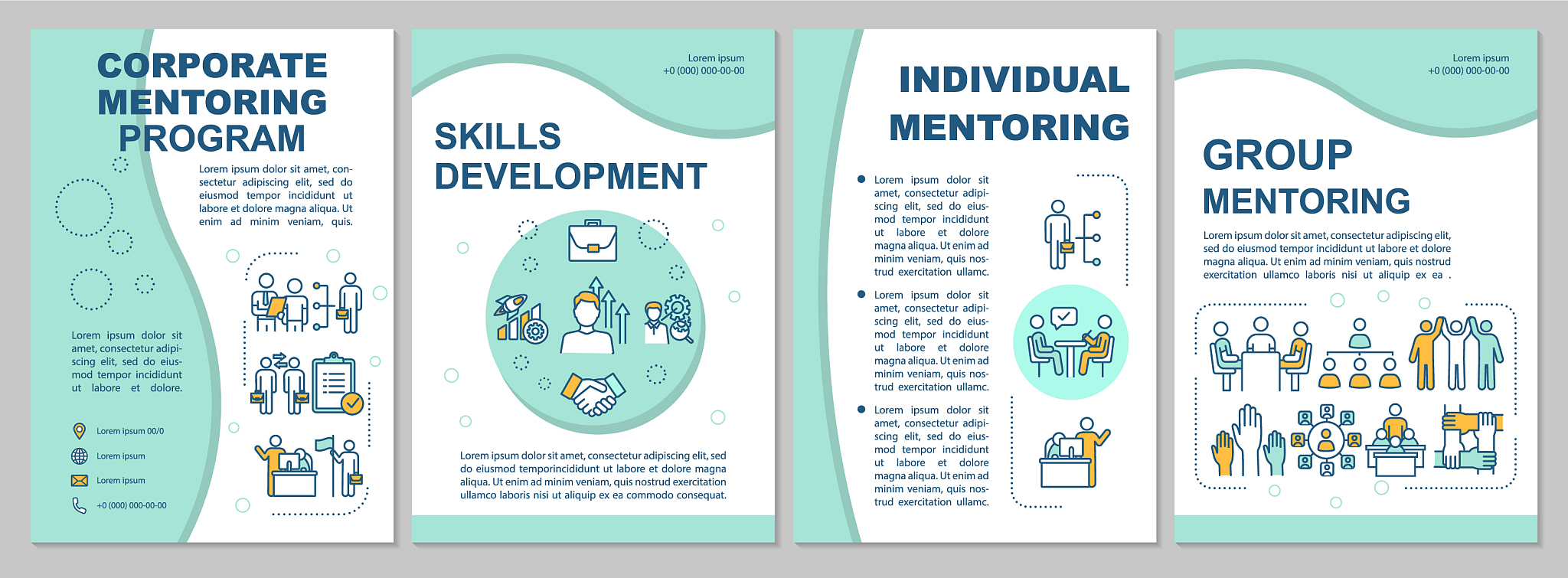 CORPORATE MENTORING PROGRAM

Lorem ipsum dolor sit amet, consectetur adipiscing elit, sed do eiusmod tempor incididunt ut labore et dolore magna aliqua. Ut enim ad minim veniam, quis.

Lorem ipsum dolor sit amet, consectetur adipiscing elit, sed do eiusmod tempor incididunt ut labore et dolore.

Lorem ipsum 00/0
Lorem ipsum
Lorem ipsum
+0 (000) 000-00-00

Lorem ipsum
+0 (000) 000-00-00

SKILLS DEVELOPMENT

Lorem ipsum dolor sit amet, consectetur adipiscing elit, sed do eiusmod temporincididunt ut labore et dolore magna aliqua. Ut enim ad minim veniam, quis nostrud exercitation ullamco laboris nisi ut aliquip ex ea commodo consequat.

INDIVIDUAL MENTORING

• Lorem ipsum dolor sit amet, consectetur adipiscing elit, sed do eiusmod tempor incididunt ut labore et dolore magna aliqua. Ut enim ad minim veniam, quis nostrud exercitation ullamc.
• Lorem ipsum dolor sit amet, consectetur adipiscing elit, sed do eiusmod tempor incididunt ut labore et dolore magna aliqua. Ut enim ad minim veniam, quis nostrud exercitation ullamc.
• Lorem ipsum dolor sit amet, consectetur adipiscing elit, sed do eiusmod tempor incididunt ut labore et dolore magna aliqua. Ut enim ad minim veniam, quis nostrud exercitation ullamc.

Lorem ipsum
+0 (000) 000-00-00

GROUP MENTORING

Lorem ipsum dolor sit amet, consectetur adipiscing elit, sed do eiusmod tempor incididunt ut labore et dolore magna aliqua. Ut enim ad minim veniam, quis nostrud exercitation ullamco laboris nisi ut aliquip ex ea .